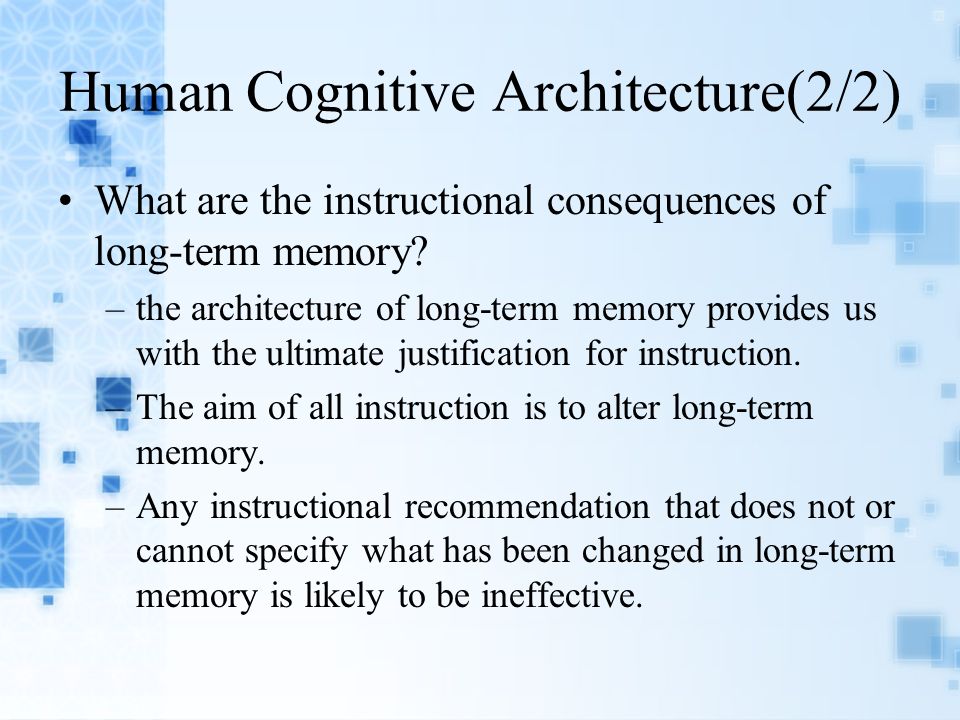 Human Cognitive Architecture(2/2)

• What are the instructional consequences of long-term memory?
– the architecture of long-term memory provides us with the ultimate justification for instruction.
– The aim of all instruction is to alter long-term memory.
– Any instructional recommendation that does not or cannot specify what has been changed in long-term memory is likely to be ineffective.